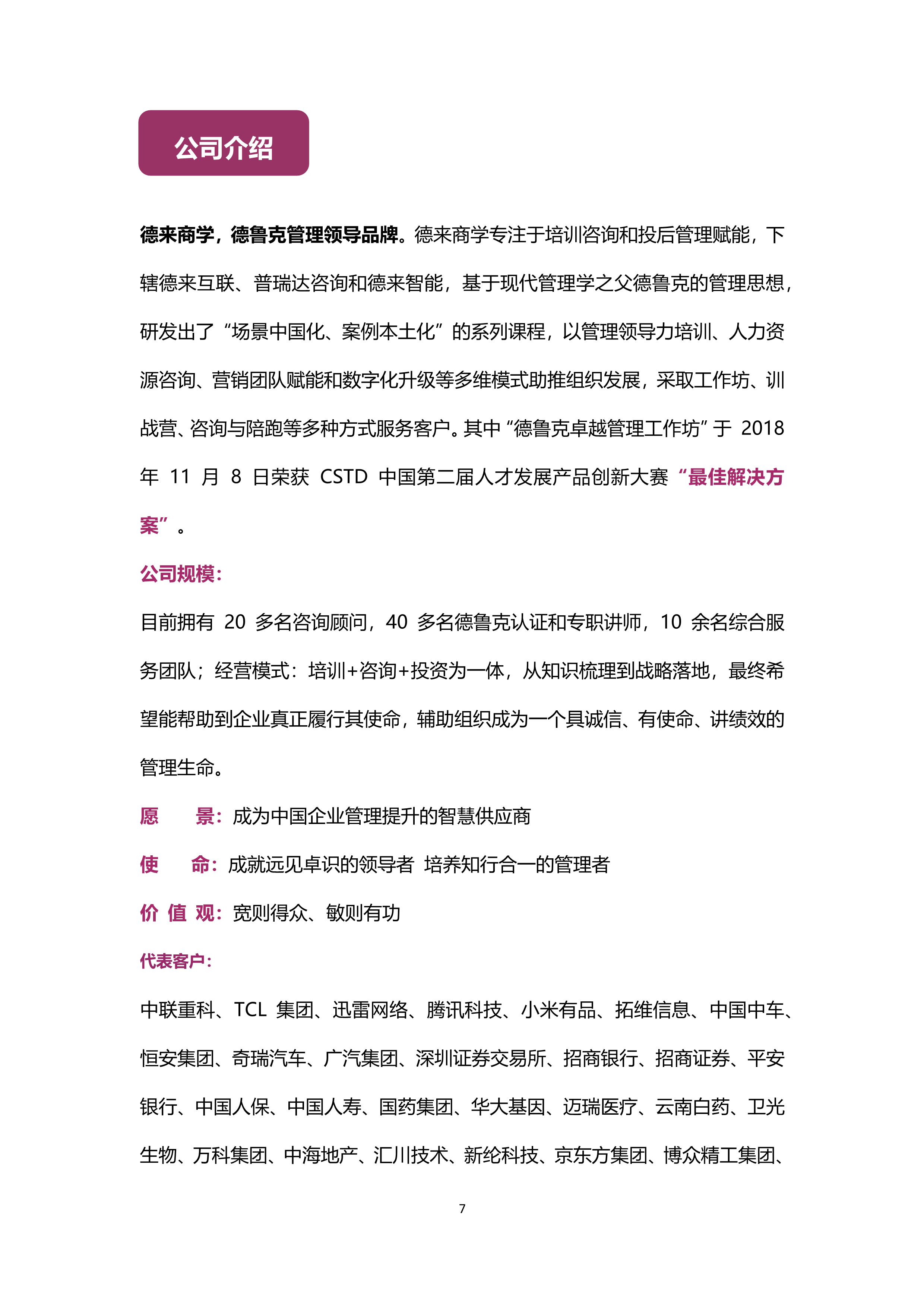 公司介绍

德来商学，德鲁克管理领导品牌。德来商学专注于培训咨询和投后管理赋能，下辖德来互联、普瑞达咨询和德来智能，基于现代管理学之父德鲁克的管理思想，研发出了“场景中国化、案例本土化”的系列课程，以管理领导力培训、人力资源咨询、营销团队赋能和数字化升级等多维模式助推组织发展，采取工作坊、训战营、咨询与陪跑等多种方式服务客户。其中“德鲁克卓越管理工作坊”于 2018 年 11 月 8 日荣获 CSTD 中国第二届人才发展产品创新大赛“最佳解决方案”。

公司规模：

目前拥有 20 多名咨询顾问，40 多名德鲁克认证和专职讲师，10 余名综合服务团队；经营模式：培训+咨询+投资为一体，从知识梳理到战略落地，最终希望能帮助到企业真正履行其使命，辅助组织成为一个具诚信、有使命、讲绩效的管理生命。

愿　景：成为中国企业管理提升的智慧供应商

使　命：成就远见卓识的领导者 培养知行合一的管理者

价 值 观：宽则得众、敏则有功

代表客户：

中联重科、TCL 集团、迅雷网络、腾讯科技、小米有品、拓维信息、中国中车、恒安集团、奇瑞汽车、广汽集团、深圳证券交易所、招商银行、招商证券、平安银行、中国人保、中国人寿、国药集团、华大基因、迈瑞医疗、云南白药、卫光生物、万科集团、中海地产、汇川技术、新纶科技、京东方集团、博众精工集团、

7